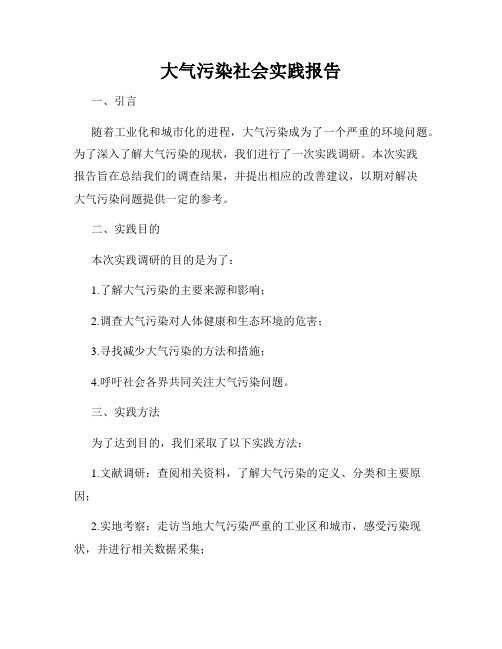 大气污染社会实践报告

一、引言

随着工业化和城市化的进程，大气污染成为了一个严重的环境问题。为了深入了解大气污染的现状，我们进行了一次实践调研。本次实践报告旨在总结我们的调查结果，并提出相应的改善建议，以期对解决大气污染问题提供一定的参考。

二、实践目的

本次实践调研的目的是为了：

1.了解大气污染的主要来源和影响；

2.调查大气污染对人体健康和生态环境的危害；

3.寻找减少大气污染的方法和措施；

4.呼吁社会各界共同关注大气污染问题。

三、实践方法

为了达到目的，我们采取了以下实践方法：

1.文献调研：查阅相关资料，了解大气污染的定义、分类和主要原因；

2.实地考察：走访当地大气污染严重的工业区和城市，感受污染现状，并进行相关数据采集；